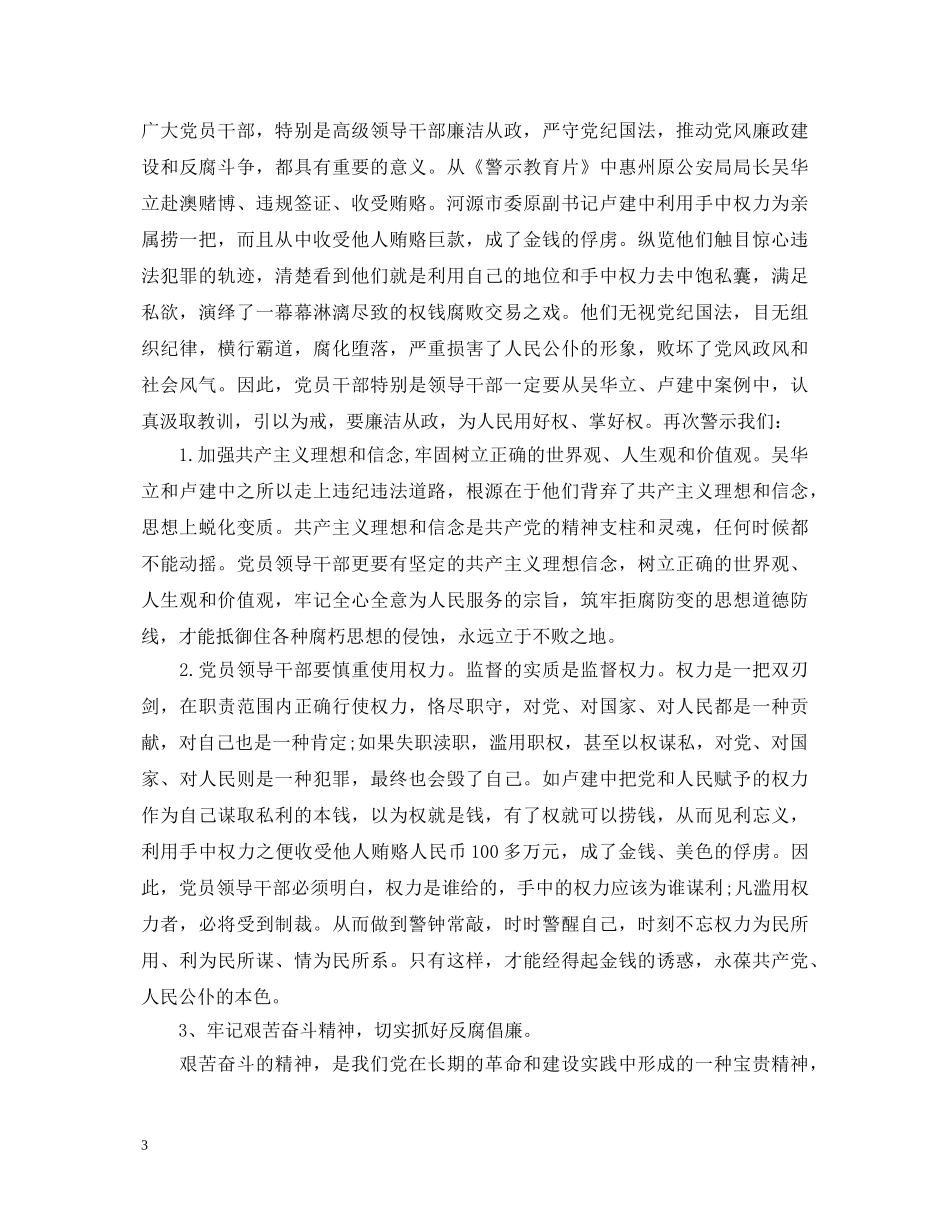 广大党员干部，特别是高级领导干部廉洁从政，严守党纪国法，推动党风廉政建设和反腐斗争，都具有重要的意义。从《警示教育片》中惠州原公安局局长吴华立赴澳赌博、违规签证、收受贿赂。河源市委原副书记卢建中利用手中权力为亲属捞一把，而且从中收受他人贿赂巨款，成了金钱的俘虏。纵览他们触目惊心违法犯罪的轨迹，清楚看到他们就是利用自己的地位和手中权力去中饱私囊，满足私欲，演绎了一幕幕淋漓尽致的权钱腐败交易之戏。他们无视党纪国法，目无组织纪律，横行霸道，腐化堕落，严重损害了人民公仆的形象，败坏了党风政风和社会风气。因此，党员干部特别是领导干部一定要从吴华立、卢建中案例中，认真汲取教训，引以为戒，要廉洁从政，为人民用好权、掌好权。再次警示我们：

1.加强共产主义理想和信念,牢固树立正确的世界观、人生观和价值观。吴华立和卢建中之所以走上违纪违法道路，根源在于他们背弃了共产主义理想和信念，思想上蜕化变质。共产主义理想和信念是共产党的精神支柱和灵魂，任何时候都不能动摇。党员领导干部更要有坚定的共产主义理想信念，树立正确的世界观、人生观和价值观，牢记全心全意为人民服务的宗旨，筑牢拒腐防变的思想道德防线，才能抵御住各种腐朽思想的侵蚀，永远立于不败之地。

2.党员领导干部要慎重使用权力。监督的实质是监督权力。权力是一把双刃剑，在职责范围内正确行使权力，恪尽职守，对党、对国家、对人民都是一种贡献，对自己也是一种肯定;如果失职渎职，滥用职权，甚至以权谋私，对党、对国家、对人民则是一种犯罪，最终也会毁了自己。如卢建中把党和人民赋予的权力作为自己谋取私利的本钱，以为权就是钱，有了权就可以捞钱，从而见利忘义，利用手中权力之便收受他人贿赂人民币100多万元，成了金钱、美色的俘虏。因此，党员领导干部必须明白，权力是谁给的，手中的权力应该为谁谋利;凡滥用权力者，必将受到制裁。从而做到警钟常敲，时时警醒自己，时刻不忘权力为民所用、利为民所谋、情为民所系。只有这样，才能经得起金钱的诱惑，永葆共产党、人民公仆的本色。

3、牢记艰苦奋斗精神，切实抓好反腐倡廉。

艰苦奋斗的精神，是我们党在长期的革命和建设实践中形成的一种宝贵精神，

3